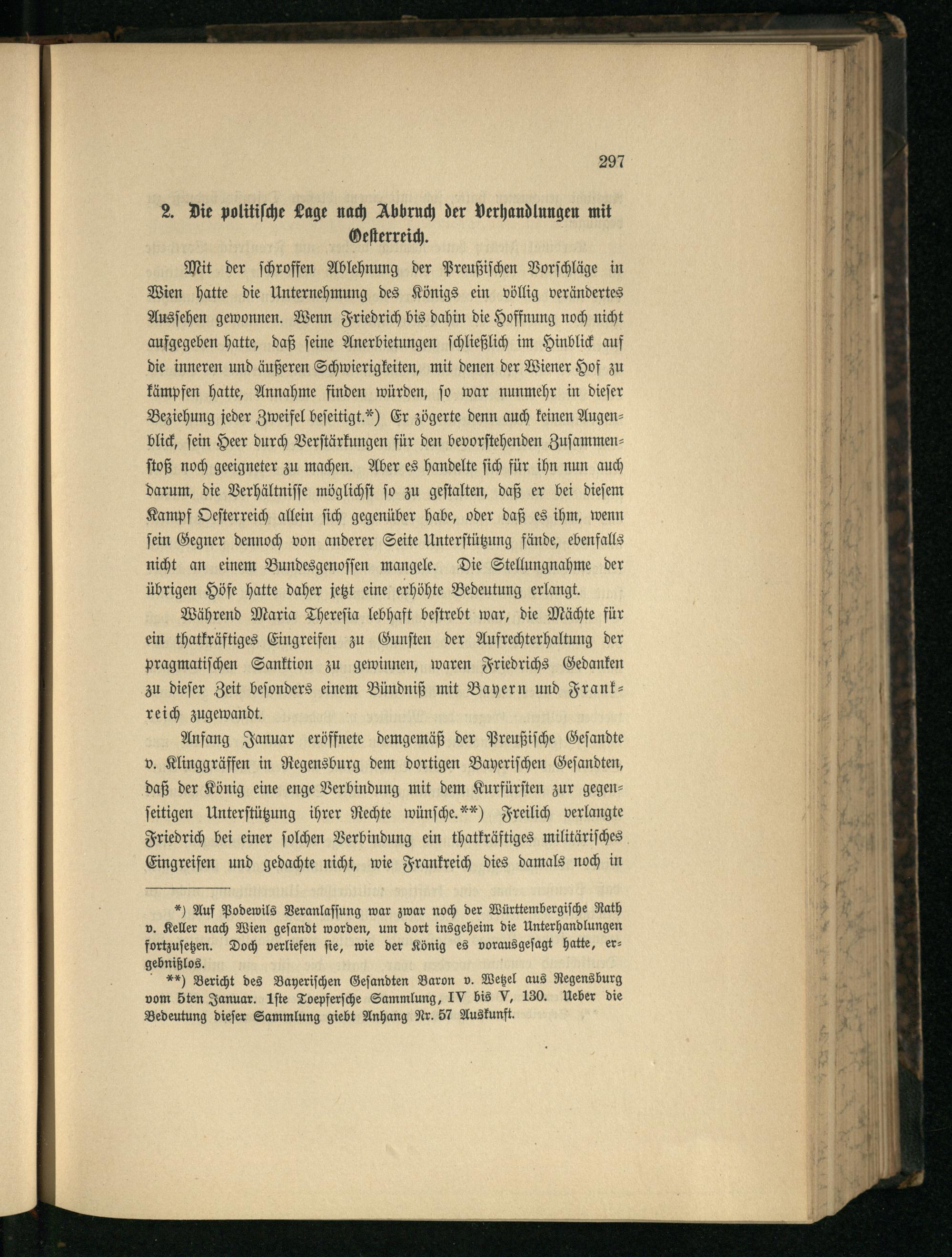 297

2. Die politische Lage nach Abbruch der Verhandlungen mit Oesterreich.

Mit der schroffen Ablehnung der Preußischen Vorschläge in Wien hatte die Unternehmung des Königs ein völlig verändertes Aussehen gewonnen. Wenn Friedrich bis dahin die Hoffnung noch nicht aufgegeben hatte, daß seine Anerbietungen schließlich im Hinblick auf die inneren und äußeren Schwierigkeiten, mit denen der Wiener Hof zu kämpfen hatte, Annahme finden würden, so war nunmehr in dieser Beziehung jeder Zweifel beseitigt.*) Er zögerte denn auch keinen Augenblick, sein Heer durch Verstärkungen für den bevorstehenden Zusammenstoß noch geeigneter zu machen. Aber es handelte sich für ihn nun auch darum, die Verhältnisse möglichst so zu gestalten, daß er bei diesem Kampf Oesterreich allein sich gegenüber habe, oder daß es ihm, wenn sein Gegner dennoch von anderer Seite Unterstützung fände, ebenfalls nicht an einem Bundesgenossen mangele. Die Stellungnahme der übrigen Höfe hatte daher jetzt eine erhöhte Bedeutung erlangt.

Während Maria Theresia lebhaft bestrebt war, die Mächte für ein thatkräftiges Eingreifen zu Gunsten der Aufrechterhaltung der pragmatischen Sanktion zu gewinnen, waren Friedrichs Gedanken zu dieser Zeit besonders einem Bündniß mit Bayern und Frankreich zugewandt.

Anfang Januar eröffnete demgemäß der Preußische Gesandte v. Klinggräffen in Regensburg dem dortigen Bayerischen Gesandten, daß der König eine enge Verbindung mit dem Kurfürsten zur gegenseitigen Unterstützung ihrer Rechte wünsche.**) Freilich verlangte Friedrich bei einer solchen Verbindung ein thatkräftiges militärisches Eingreifen und gedachte nicht, wie Frankreich dies damals noch in

*) Auf Podewils Veranlassung war zwar noch der Württembergische Rath v. Keller nach Wien gesandt worden, um dort insgeheim die Unterhandlungen fortzusetzen. Doch verliefen sie, wie der König es vorausgesagt hatte, ergebnißlos.

**) Bericht des Bayerischen Gesandten Baron v. Wetzel aus Regensburg vom 5ten Januar. 1ste Toepfersche Sammlung, IV bis V, 130. Ueber die Bedeutung dieser Sammlung giebt Anhang Nr. 57 Auskunft.